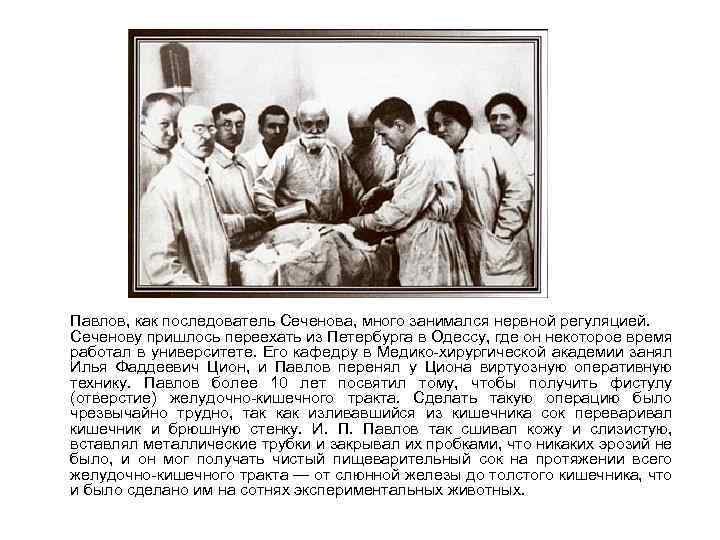 Павлов, как последователь Сеченова, много занимался нервной регуляцией. Сеченову пришлось переехать из Петербурга в Одессу, где он некоторое время работал в университете. Его кафедру в Медико-хирургической академии занял Илья Фаддеевич Цион, и Павлов перенял у Циона виртуозную оперативную технику. Павлов более 10 лет посвятил тому, чтобы получить фистулу (отверстие) желудочно-кишечного тракта. Сделать такую операцию было чрезвычайно трудно, так как изливавшийся из кишечника сок переваривал кишечник и брюшную стенку. И. П. Павлов так сшивал кожу и слизистую, вставлял металлические трубки и закрывал их пробками, что никаких эрозий не было, и он мог получать чистый пищеварительный сок на протяжении всего желудочно-кишечного тракта — от слюнной железы до толстого кишечника, что и было сделано им на сотнях экспериментальных животных.